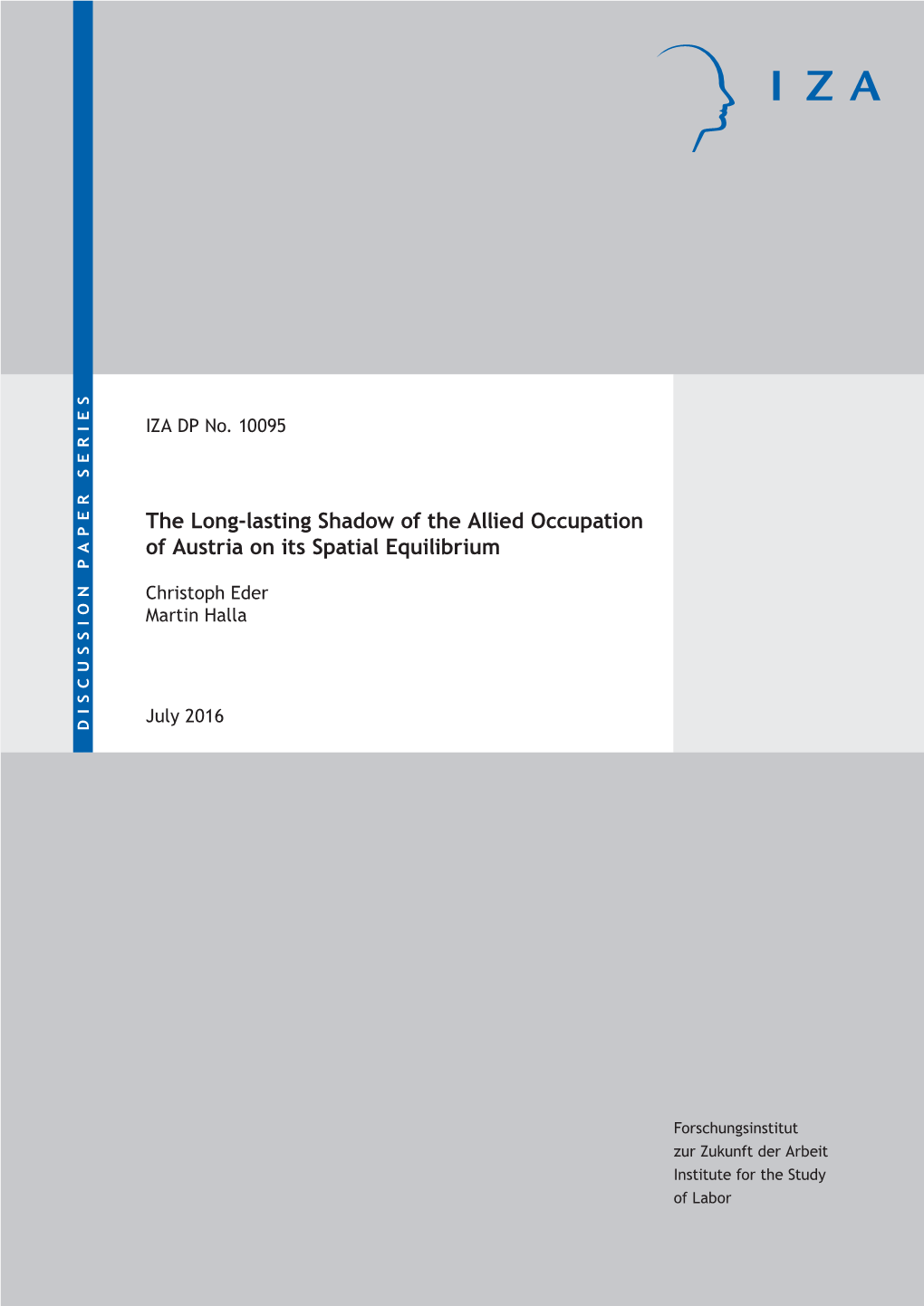 IZA

DISCUSSION PAPER SERIES

IZA DP No. 10095

The Long-lasting Shadow of the Allied Occupation of Austria on its Spatial Equilibrium

Christoph Eder
Martin Halla

July 2016

Forschungsinstitut
zur Zukunft der Arbeit
Institute for the Study
of Labor